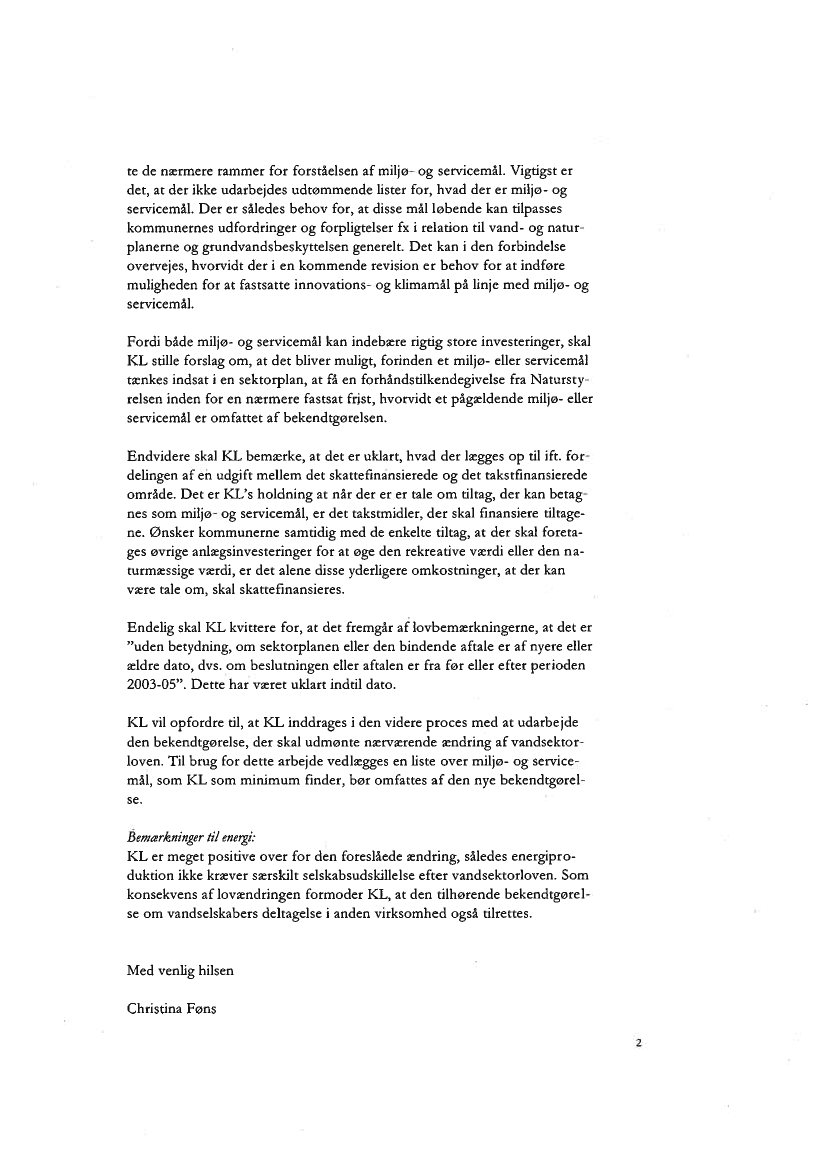 te de nærmere rammer for forståelsen af miljø- og servicemål. Vigtigst er det, at der ikke udarbejdes udtømmende lister for, hvad der er miljø- og servicemål. Der er således behov for, at disse mål løbende kan tilpasses kommunernes udfordringer og forpligtelser fx i relation til vand- og naturplanerne og grundvandsbeskyttelsen generelt. Det kan i den forbindelse overvejes, hvorvidt der i en kommende revision er behov for at indføre muligheden for at fastsatte innovations- og klimamål på linje med miljø- og servicemål.

Fordi både miljø- og servicemål kan indebære rigtig store investeringer, skal KL stille forslag om, at det bliver muligt, forinden et miljø- eller servicemål tænkes indsat i en sektorplan, at få en forhåndstilkendegivelse fra Naturstyrelsen inden for en nærmere fastsat frist, hvorvidt et pågældende miljø- eller servicemål er omfattet af bekendtgørelsen.

Endvidere skal KL bemærke, at det er uklart, hvad der lægges op til ift. fordelingen af en udgift mellem det skattefinansierede og det takstfinansierede område. Det er KL's holdning at når der er er tale om tiltag, der kan betagnes som miljø- og servicemål, er det takstmidler, der skal finansiere tiltagene. Ønsker kommunerne samtidig med de enkelte tiltag, at der skal foretages øvrige anlægsinvesteringer for at øge den rekreative værdi eller den naturmæssige værdi, er det alene disse yderligere omkostninger, at der kan være tale om, skal skattefinansieres.

Endelig skal KL kvittere for, at det fremgår af lovbemærkningerne, at det er "uden betydning, om sektorplanen eller den bindende aftale er af nyere eller ældre dato, dvs. om beslutningen eller aftalen er fra før eller efter perioden 2003-05". Dette har været uklart indtil dato.

KL vil opfordre til, at KL inddrages i den videre proces med at udarbejde den bekendtgørelse, der skal udmønte nærværende ændring af vandsektorloven. Til brug for dette arbejde vedlægges en liste over miljø- og servicemål, som KL som minimum finder, bør omfattes af den nye bekendtgørelse.

Bemærkninger til energi:
KL er meget positive over for den foreslåede ændring, således energiproduktion ikke kræver særskilt selskabsudskillelse efter vandsektorloven. Som konsekvens af lovændringen formoder KL, at den tilhørende bekendtgørelse om vandselskabers deltagelse i anden virksomhed også tilrettes.

Med venlig hilsen

Christina Føns

2